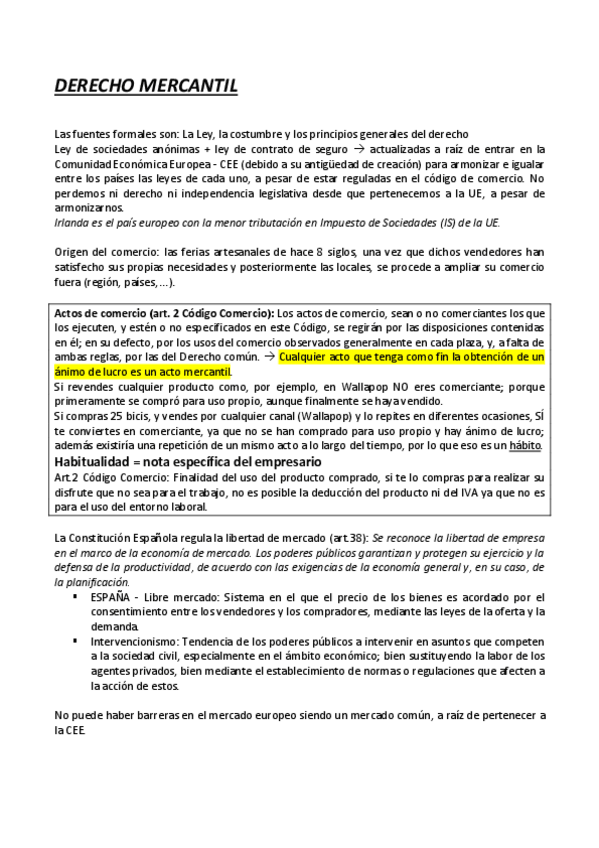 DERECHO MERCANTIL

Las fuentes formales son: La Ley, la costumbre y los principios generales del derecho
Ley de sociedades anónimas + ley de contrato de seguro → actualizadas a raíz de entrar en la Comunidad Económica Europea - CEE (debido a su antigüedad de creación) para armonizar e igualar entre los países las leyes de cada uno, a pesar de estar reguladas en el código de comercio. No perdemos ni derecho ni independencia legislativa desde que pertenecemos a la UE, a pesar de armonizarnos.
Irlanda es el país europeo con la menor tributación en Impuesto de Sociedades (IS) de la UE.

Origen del comercio: las ferias artesanales de hace 8 siglos, una vez que dichos vendedores han satisfecho sus propias necesidades y posteriormente las locales, se procede a ampliar su comercio fuera (región, países,...).

Actos de comercio (art. 2 Código Comercio): Los actos de comercio, sean o no comerciantes los que los ejecuten, y estén o no especificados en este Código, se regirán por las disposiciones contenidas en él; en su defecto, por los usos del comercio observados generalmente en cada plaza, y, a falta de ambas reglas, por las del Derecho común. → Cualquier acto que tenga como fin la obtención de un ánimo de lucro es un acto mercantil.
Si revendes cualquier producto como, por ejemplo, en Wallapop NO eres comerciante; porque primeramente se compró para uso propio, aunque finalmente se haya vendido.
Si compras 25 bicis, y vendes por cualquier canal (Wallapop) y lo repites en diferentes ocasiones, SÍ te conviertes en comerciante, ya que no se han comprado para uso propio y hay ánimo de lucro; además existiría una repetición de un mismo acto a lo largo del tiempo, por lo que eso es un hábito.
Habitualidad = nota específica del empresario
Art.2 Código Comercio: Finalidad del uso del producto comprado, si te lo compras para realizar su disfrute que no sea para el trabajo, no es posible la deducción del producto ni del IVA ya que no es para el uso del entorno laboral.

La Constitución Española regula la libertad de mercado (art.38): Se reconoce la libertad de empresa en el marco de la economía de mercado. Los poderes públicos garantizan y protegen su ejercicio y la defensa de la productividad, de acuerdo con las exigencias de la economía general y, en su caso, de la planificación.
▪ ESPAÑA - Libre mercado: Sistema en el que el precio de los bienes es acordado por el consentimiento entre los vendedores y los compradores, mediante las leyes de la oferta y la demanda.
▪ Intervencionismo: Tendencia de los poderes públicos a intervenir en asuntos que competen a la sociedad civil, especialmente en el ámbito económico; bien sustituyendo la labor de los agentes privados, bien mediante el establecimiento de normas o regulaciones que afecten a la acción de estos.

No puede haber barreras en el mercado europeo siendo un mercado común, a raíz de pertenecer a la CEE.